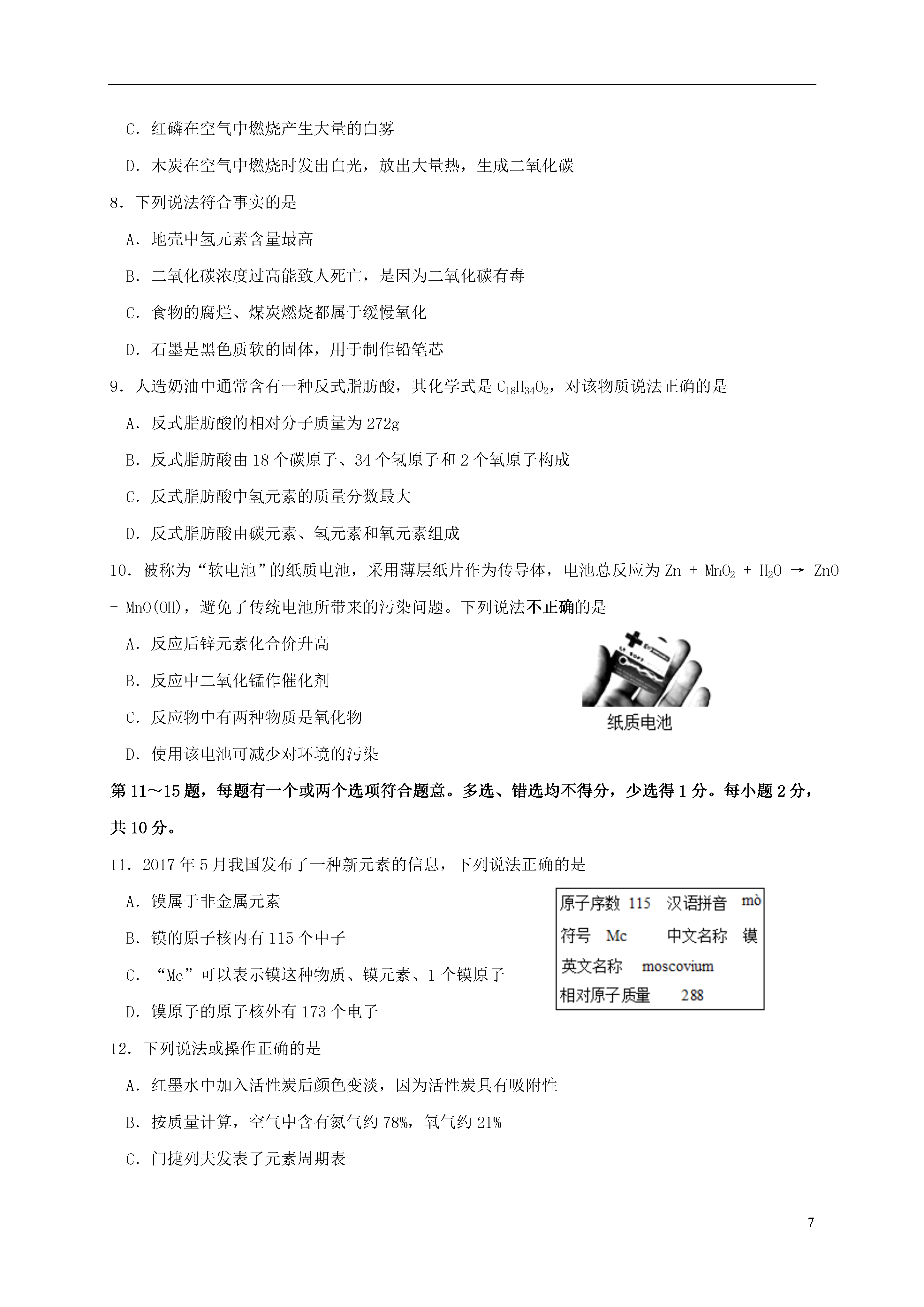 C．红磷在空气中燃烧产生大量的白雾

D．木炭在空气中燃烧时发出白光，放出大量热，生成二氧化碳

8．下列说法符合事实的是

A．地壳中氢元素含量最高

B．二氧化碳浓度过高能致人死亡，是因为二氧化碳有毒

C．食物的腐烂、煤炭燃烧都属于缓慢氧化

D．石墨是黑色质软的固体，用于制作铅笔芯

9．人造奶油中通常含有一种反式脂肪酸，其化学式是 $C_{18}H_{34}O_2$，对该物质说法正确的是

A．反式脂肪酸的相对分子质量为 272g

B．反式脂肪酸由 18 个碳原子、34 个氢原子和 2 个氧原子构成

C．反式脂肪酸中氢元素的质量分数最大

D．反式脂肪酸由碳元素、氢元素和氧元素组成

10．被称为“软电池”的纸质电池，采用薄层纸片作为传导体，电池总反应为 $Zn + MnO_2 + H_2O \rightarrow ZnO + MnO(OH)$，避免了传统电池所带来的污染问题。下列说法不正确的是

A．反应后锌元素化合价升高

B．反应中二氧化锰作催化剂

C．反应物中有两种物质是氧化物

D．使用该电池可减少对环境的污染

纸质电池

第 11～15 题，每题有一个或两个选项符合题意。多选、错选均不得分，少选得 1 分。每小题 2 分，共 10 分。

11．2017 年 5 月我国发布了一种新元素的信息，下列说法正确的是

A．镆属于非金属元素

B．镆的原子核内有 115 个中子

C．“Mc”可以表示镆这种物质、镆元素、1 个镆原子

D．镆原子的原子核外有 173 个电子

原子序数 115　汉语拼音 mò
符号 Mc　中文名称 镆
英文名称 moscovium
相对原子质量 288

12．下列说法或操作正确的是

A．红墨水中加入活性炭后颜色变淡，因为活性炭具有吸附性

B．按质量计算，空气中含有氮气约 78%，氧气约 21%

C．门捷列夫发表了元素周期表

7